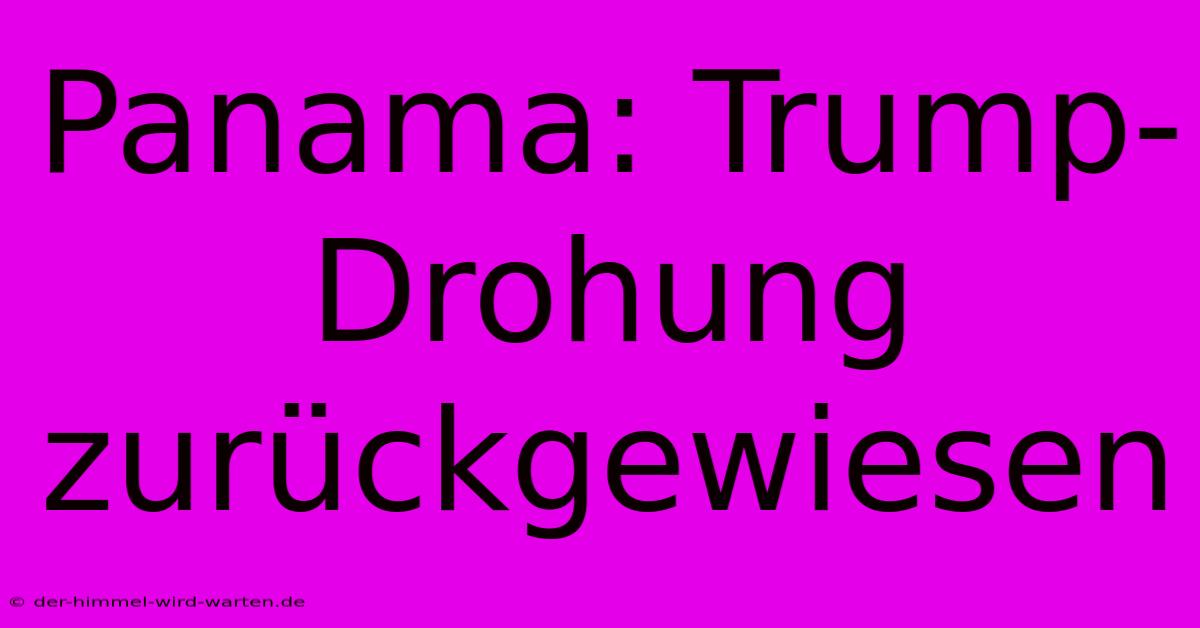 Panama: Trump-Drohung zurückgewiesen

© der-himmel-wird-warten.de